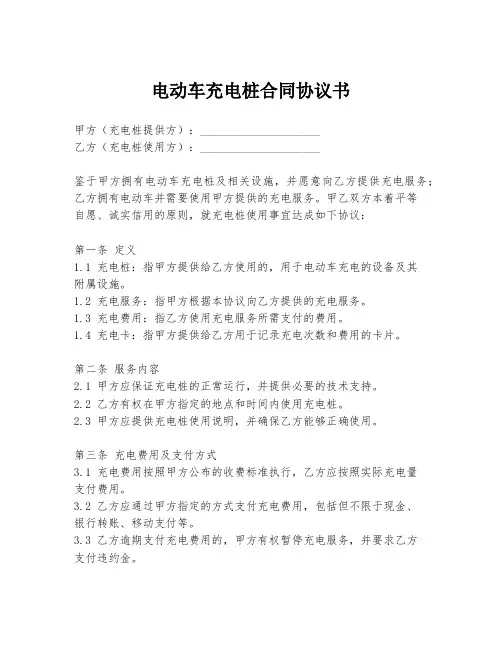 电动车充电桩合同协议书

甲方（充电桩提供方）：____________________
乙方（充电桩使用方）：____________________

鉴于甲方拥有电动车充电桩及相关设施，并愿意向乙方提供充电服务；乙方拥有电动车并需要使用甲方提供的充电服务。甲乙双方本着平等自愿、诚实信用的原则，就充电桩使用事宜达成如下协议：

第一条 定义
1.1 充电桩：指甲方提供给乙方使用的，用于电动车充电的设备及其附属设施。
1.2 充电服务：指甲方根据本协议向乙方提供的充电服务。
1.3 充电费用：指乙方使用充电服务所需支付的费用。
1.4 充电卡：指甲方提供给乙方用于记录充电次数和费用的卡片。

第二条 服务内容
2.1 甲方应保证充电桩的正常运行，并提供必要的技术支持。
2.2 乙方有权在甲方指定的地点和时间内使用充电桩。
2.3 甲方应提供充电桩使用说明，并确保乙方能够正确使用。

第三条 充电费用及支付方式
3.1 充电费用按照甲方公布的收费标准执行，乙方应按照实际充电量支付费用。
3.2 乙方应通过甲方指定的方式支付充电费用，包括但不限于现金、银行转账、移动支付等。
3.3 乙方逾期支付充电费用的，甲方有权暂停充电服务，并要求乙方支付违约金。